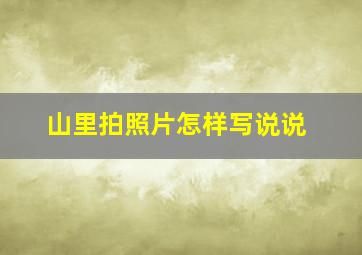 山里拍照片怎样写说说